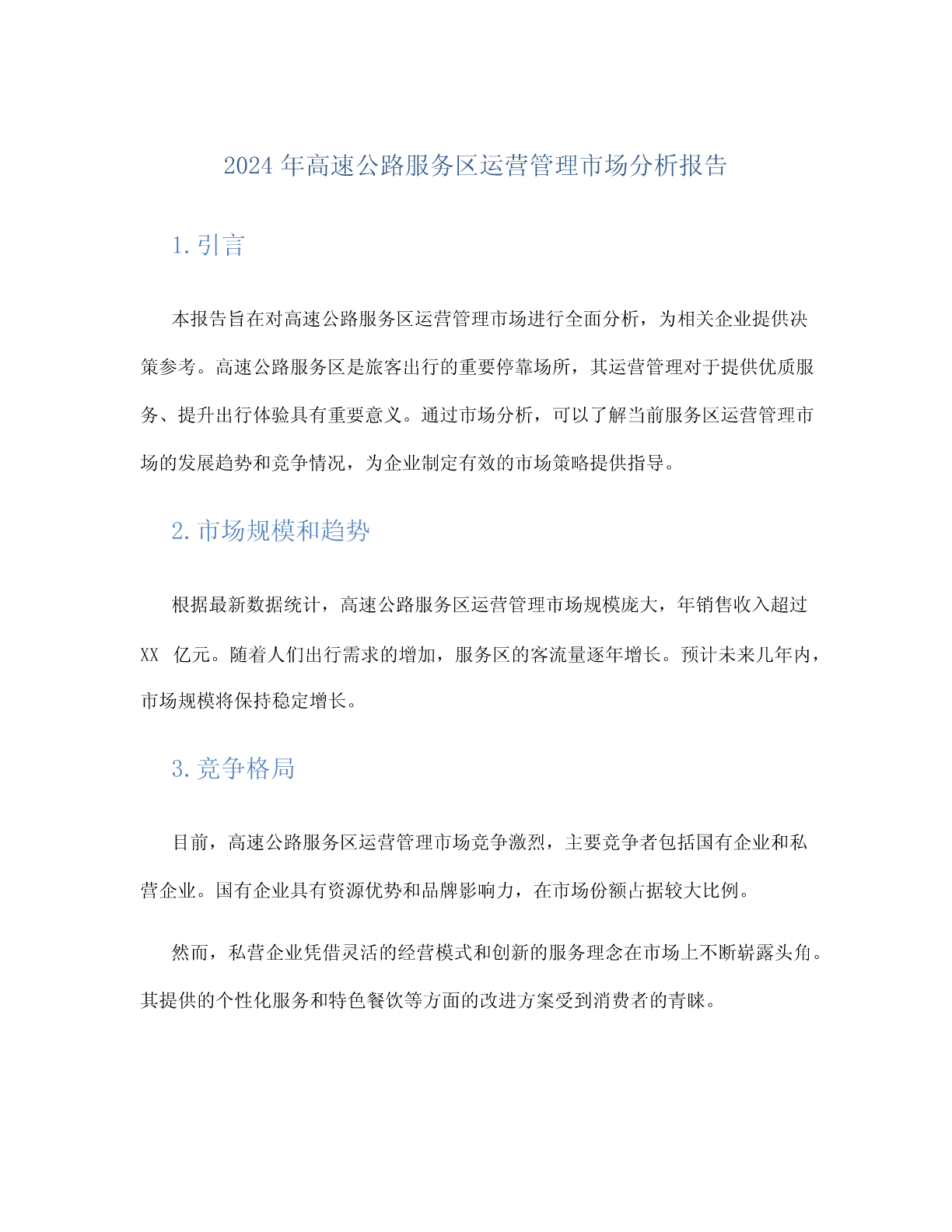 2024 年高速公路服务区运营管理市场分析报告

1. 引言

本报告旨在对高速公路服务区运营管理市场进行全面分析，为相关企业提供决策参考。高速公路服务区是旅客出行的重要停靠场所，其运营管理对于提供优质服务、提升出行体验具有重要意义。通过市场分析，可以了解当前服务区运营管理市场的发展趋势和竞争情况，为企业制定有效的市场策略提供指导。

2. 市场规模和趋势

根据最新数据统计，高速公路服务区运营管理市场规模庞大，年销售收入超过 XX 亿元。随着人们出行需求的增加，服务区的客流量逐年增长。预计未来几年内，市场规模将保持稳定增长。

3. 竞争格局

目前，高速公路服务区运营管理市场竞争激烈，主要竞争者包括国有企业和私营企业。国有企业具有资源优势和品牌影响力，在市场份额占据较大比例。

然而，私营企业凭借灵活的经营模式和创新的服务理念在市场上不断崭露头角。其提供的个性化服务和特色餐饮等方面的改进方案受到消费者的青睐。